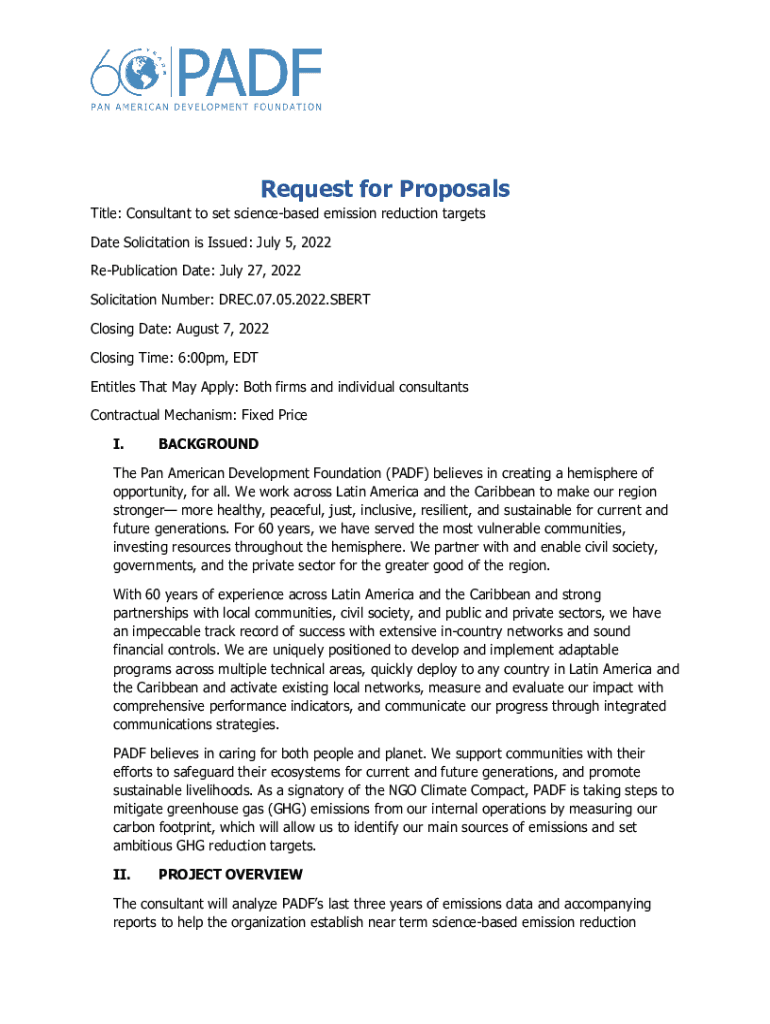 60 YEARS PADF
PAN AMERICAN DEVELOPMENT FOUNDATION

Request for Proposals

Title: Consultant to set science-based emission reduction targets

Date Solicitation is Issued: July 5, 2022

Re-Publication Date: July 27, 2022

Solicitation Number: DREC.07.05.2022.SBERT

Closing Date: August 7, 2022

Closing Time: 6:00pm, EDT

Entitles That May Apply: Both firms and individual consultants

Contractual Mechanism: Fixed Price

I. BACKGROUND

The Pan American Development Foundation (PADF) believes in creating a hemisphere of opportunity, for all. We work across Latin America and the Caribbean to make our region stronger— more healthy, peaceful, just, inclusive, resilient, and sustainable for current and future generations. For 60 years, we have served the most vulnerable communities, investing resources throughout the hemisphere. We partner with and enable civil society, governments, and the private sector for the greater good of the region.

With 60 years of experience across Latin America and the Caribbean and strong partnerships with local communities, civil society, and public and private sectors, we have an impeccable track record of success with extensive in-country networks and sound financial controls. We are uniquely positioned to develop and implement adaptable programs across multiple technical areas, quickly deploy to any country in Latin America and the Caribbean and activate existing local networks, measure and evaluate our impact with comprehensive performance indicators, and communicate our progress through integrated communications strategies.

PADF believes in caring for both people and planet. We support communities with their efforts to safeguard their ecosystems for current and future generations, and promote sustainable livelihoods. As a signatory of the NGO Climate Compact, PADF is taking steps to mitigate greenhouse gas (GHG) emissions from our internal operations by measuring our carbon footprint, which will allow us to identify our main sources of emissions and set ambitious GHG reduction targets.

II. PROJECT OVERVIEW

The consultant will analyze PADF's last three years of emissions data and accompanying reports to help the organization establish near term science-based emission reduction